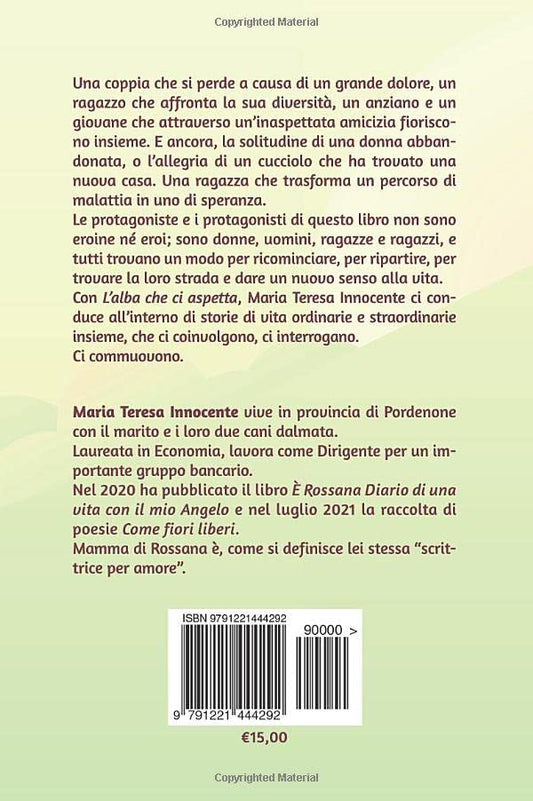 Copyrighted Material

Una coppia che si perde a causa di un grande dolore, un ragazzo che affronta la sua diversità, un anziano e un giovane che attraverso un'inaspettata amicizia fioriscono insieme. E ancora, la solitudine di una donna abbandonata, o l'allegria di un cucciolo che ha trovato una nuova casa. Una ragazza che trasforma un percorso di malattia in uno di speranza.
Le protagoniste e i protagonisti di questo libro non sono eroine né eroi; sono donne, uomini, ragazze e ragazzi, e tutti trovano un modo per ricominciare, per ripartire, per trovare la loro strada e dare un nuovo senso alla vita.
Con L'alba che ci aspetta, Maria Teresa Innocente ci conduce all'interno di storie di vita ordinarie e straordinarie insieme, che ci coinvolgono, ci interrogano.
Ci commuovono.

Maria Teresa Innocente vive in provincia di Pordenone con il marito e i loro due cani dalmata.
Laureata in Economia, lavora come Dirigente per un importante gruppo bancario.
Nel 2020 ha pubblicato il libro È Rossana Diario di una vita con il mio Angelo e nel luglio 2021 la raccolta di poesie Come fiori liberi.
Mamma di Rossana è, come si definisce lei stessa "scrittrice per amore".

ISBN 9791221444292
90000 >
9 791221 444292

€15,00

Copyrighted Material